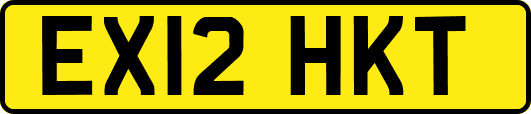 EX12 HKT